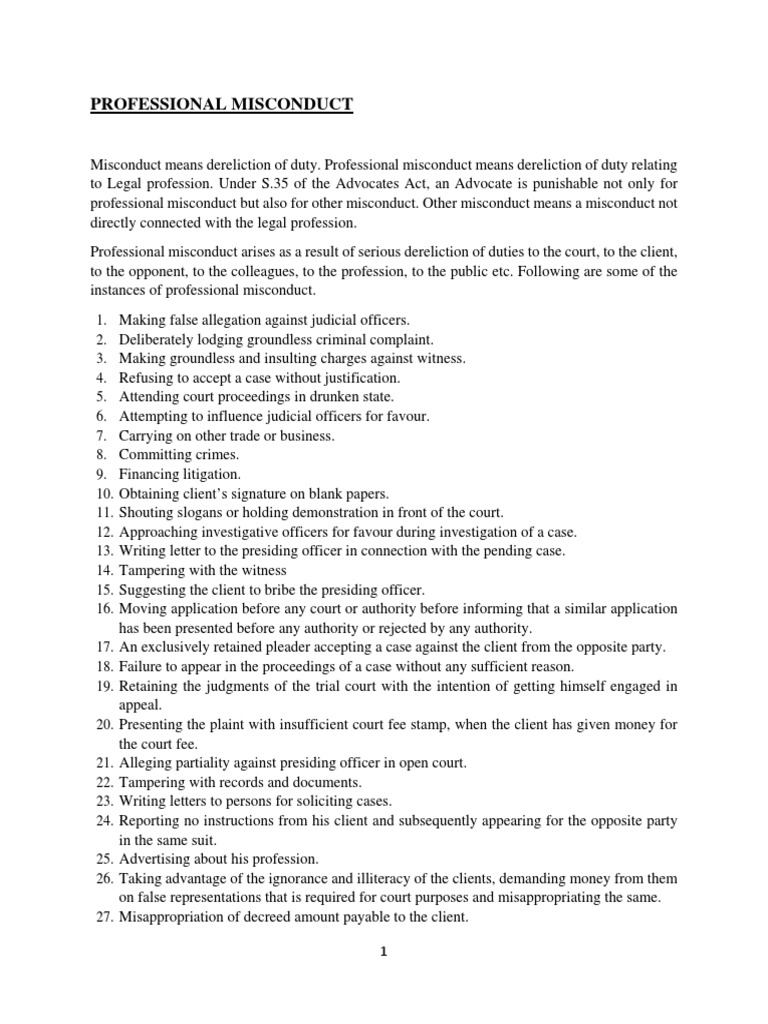 PROFESSIONAL MISCONDUCT

Misconduct means dereliction of duty. Professional misconduct means dereliction of duty relating to Legal profession. Under S.35 of the Advocates Act, an Advocate is punishable not only for professional misconduct but also for other misconduct. Other misconduct means a misconduct not directly connected with the legal profession.

Professional misconduct arises as a result of serious dereliction of duties to the court, to the client, to the opponent, to the colleagues, to the profession, to the public etc. Following are some of the instances of professional misconduct.

1. Making false allegation against judicial officers.
2. Deliberately lodging groundless criminal complaint.
3. Making groundless and insulting charges against witness.
4. Refusing to accept a case without justification.
5. Attending court proceedings in drunken state.
6. Attempting to influence judicial officers for favour.
7. Carrying on other trade or business.
8. Committing crimes.
9. Financing litigation.
10. Obtaining client's signature on blank papers.
11. Shouting slogans or holding demonstration in front of the court.
12. Approaching investigative officers for favour during investigation of a case.
13. Writing letter to the presiding officer in connection with the pending case.
14. Tampering with the witness
15. Suggesting the client to bribe the presiding officer.
16. Moving application before any court or authority before informing that a similar application has been presented before any authority or rejected by any authority.
17. An exclusively retained pleader accepting a case against the client from the opposite party.
18. Failure to appear in the proceedings of a case without any sufficient reason.
19. Retaining the judgments of the trial court with the intention of getting himself engaged in appeal.
20. Presenting the plaint with insufficient court fee stamp, when the client has given money for the court fee.
21. Alleging partiality against presiding officer in open court.
22. Tampering with records and documents.
23. Writing letters to persons for soliciting cases.
24. Reporting no instructions from his client and subsequently appearing for the opposite party in the same suit.
25. Advertising about his profession.
26. Taking advantage of the ignorance and illiteracy of the clients, demanding money from them on false representations that is required for court purposes and misappropriating the same.
27. Misappropriation of decreed amount payable to the client.

1